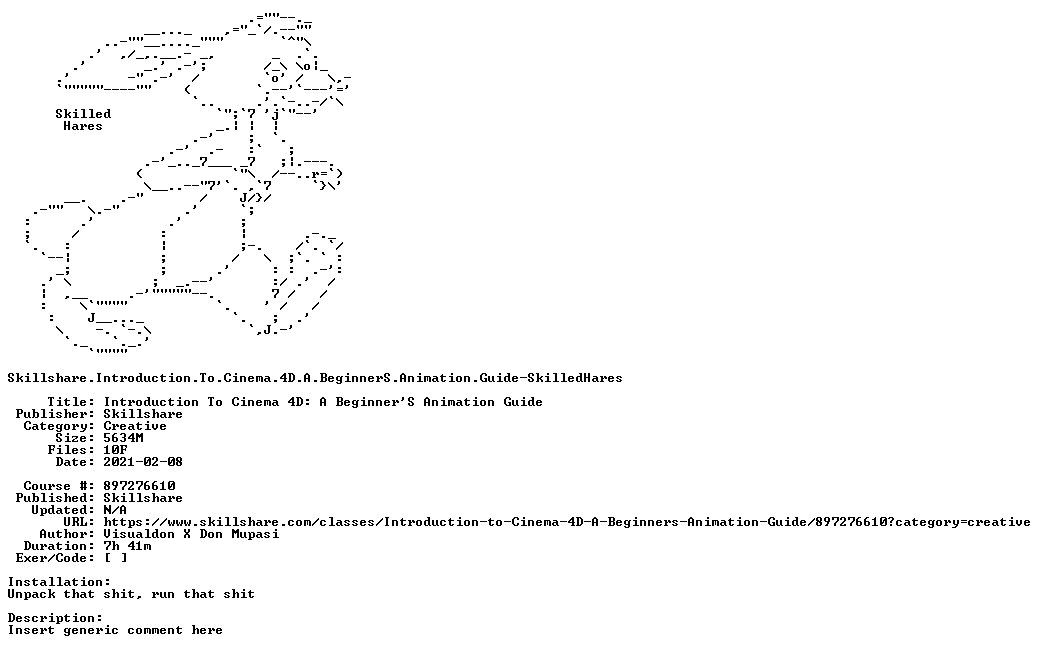 Skilled
Hares

Skillshare.Introduction.To.Cinema.4D.A.BeginnerS.Animation.Guide-SkilledHares

Title: Introduction To Cinema 4D: A Beginner'S Animation Guide
Publisher: Skillshare
Category: Creative
Size: 5634M
Files: 10F
Date: 2021-02-08

Course #: 897276610
Published: Skillshare
Updated: N/A
URL: https://www.skillshare.com/classes/Introduction-to-Cinema-4D-A-Beginners-Animation-Guide/897276610?category=creative
Author: Visualdon X Don Mupasi
Duration: 7h 41m
Exer/Code: [ ]

Installation:
Unpack that shit, run that shit

Description:
Insert generic comment here